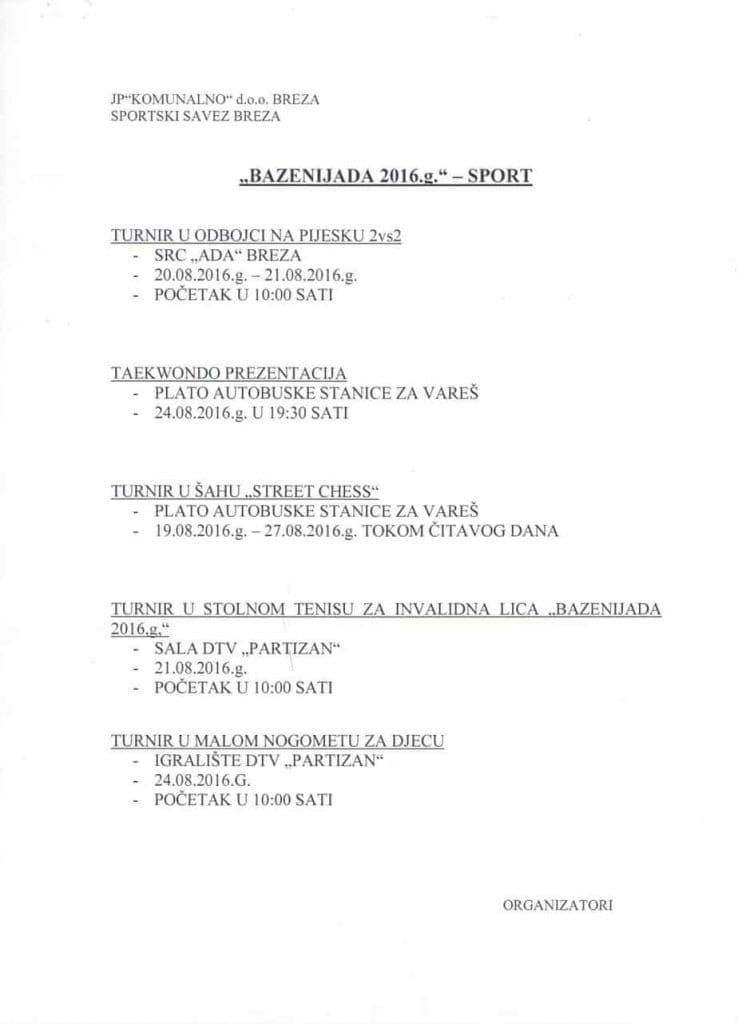 JP"KOMUNALNO" d.o.o. BREZA
SPORTSKI SAVEZ BREZA

„BAZENIJADA 2016.g." – SPORT

TURNIR U ODBOJCI NA PIJESKU 2vs2
- SRC „ADA" BREZA
- 20.08.2016.g. – 21.08.2016.g.
- POČETAK U 10:00 SATI

TAEKWONDO PREZENTACIJA
- PLATO AUTOBUSKE STANICE ZA VAREŠ
- 24.08.2016.g. U 19:30 SATI

TURNIR U ŠAHU „STREET CHESS"
- PLATO AUTOBUSKE STANICE ZA VAREŠ
- 19.08.2016.g. – 27.08.2016.g. TOKOM ČITAVOG DANA

TURNIR U STOLNOM TENISU ZA INVALIDNA LICA „BAZENIJADA 2016.g."
- SALA DTV „PARTIZAN"
- 21.08.2016.g.
- POČETAK U 10:00 SATI

TURNIR U MALOM NOGOMETU ZA DJECU
- IGRALIŠTE DTV „PARTIZAN"
- 24.08.2016.G.
- POČETAK U 10:00 SATI

ORGANIZATORI